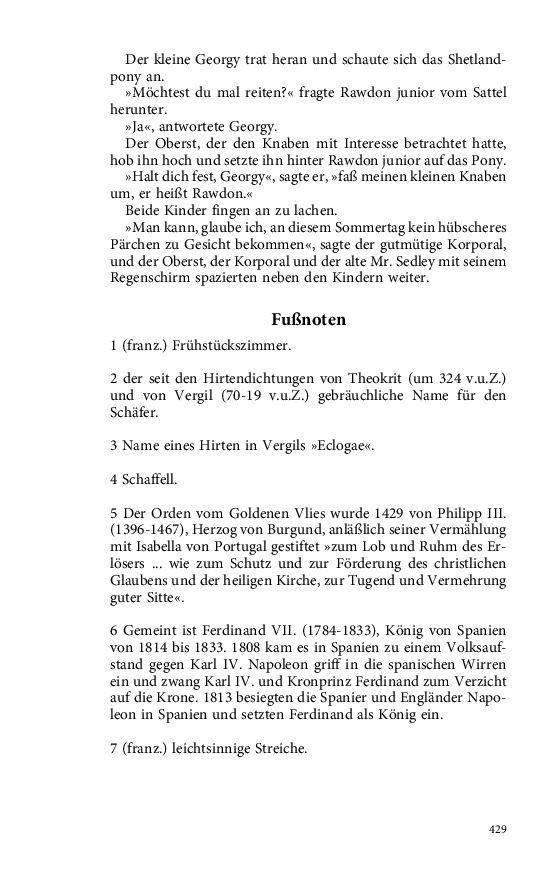 Der kleine Georgy trat heran und schaute sich das Shetlandpony an.

»Möchtest du mal reiten?« fragte Rawdon junior vom Sattel herunter.

»Ja«, antwortete Georgy.

Der Oberst, der den Knaben mit Interesse betrachtet hatte, hob ihn hoch und setzte ihn hinter Rawdon junior auf das Pony.

»Halt dich fest, Georgy«, sagte er, »faß meinen kleinen Knaben um, er heißt Rawdon.«

Beide Kinder fingen an zu lachen.

»Man kann, glaube ich, an diesem Sommertag kein hübscheres Pärchen zu Gesicht bekommen«, sagte der gutmütige Korporal, und der Oberst, der Korporal und der alte Mr. Sedley mit seinem Regenschirm spazierten neben den Kindern weiter.

Fußnoten

1 (franz.) Frühstückszimmer.

2 der seit den Hirtendichtungen von Theokrit (um 324 v.u.Z.) und von Vergil (70-19 v.u.Z.) gebräuchliche Name für den Schäfer.

3 Name eines Hirten in Vergils »Eclogae«.

4 Schaffell.

5 Der Orden vom Goldenen Vlies wurde 1429 von Philipp III. (1396-1467), Herzog von Burgund, anläßlich seiner Vermählung mit Isabella von Portugal gestiftet »zum Lob und Ruhm des Erlösers ... wie zum Schutz und zur Förderung des christlichen Glaubens und der heiligen Kirche, zur Tugend und Vermehrung guter Sitte«.

6 Gemeint ist Ferdinand VII. (1784-1833), König von Spanien von 1814 bis 1833. 1808 kam es in Spanien zu einem Volksaufstand gegen Karl IV. Napoleon griff in die spanischen Wirren ein und zwang Karl IV. und Kronprinz Ferdinand zum Verzicht auf die Krone. 1813 besiegten die Spanier und Engländer Napoleon in Spanien und setzten Ferdinand als König ein.

7 (franz.) leichtsinnige Streiche.

429